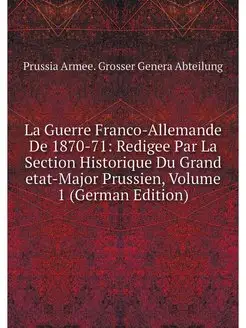 Prussia Armee. Grosser Genera Abteilung

La Guerre Franco-Allemande De 1870-71: Redigee Par La Section Historique Du Grand etat-Major Prussien, Volume 1 (German Edition)